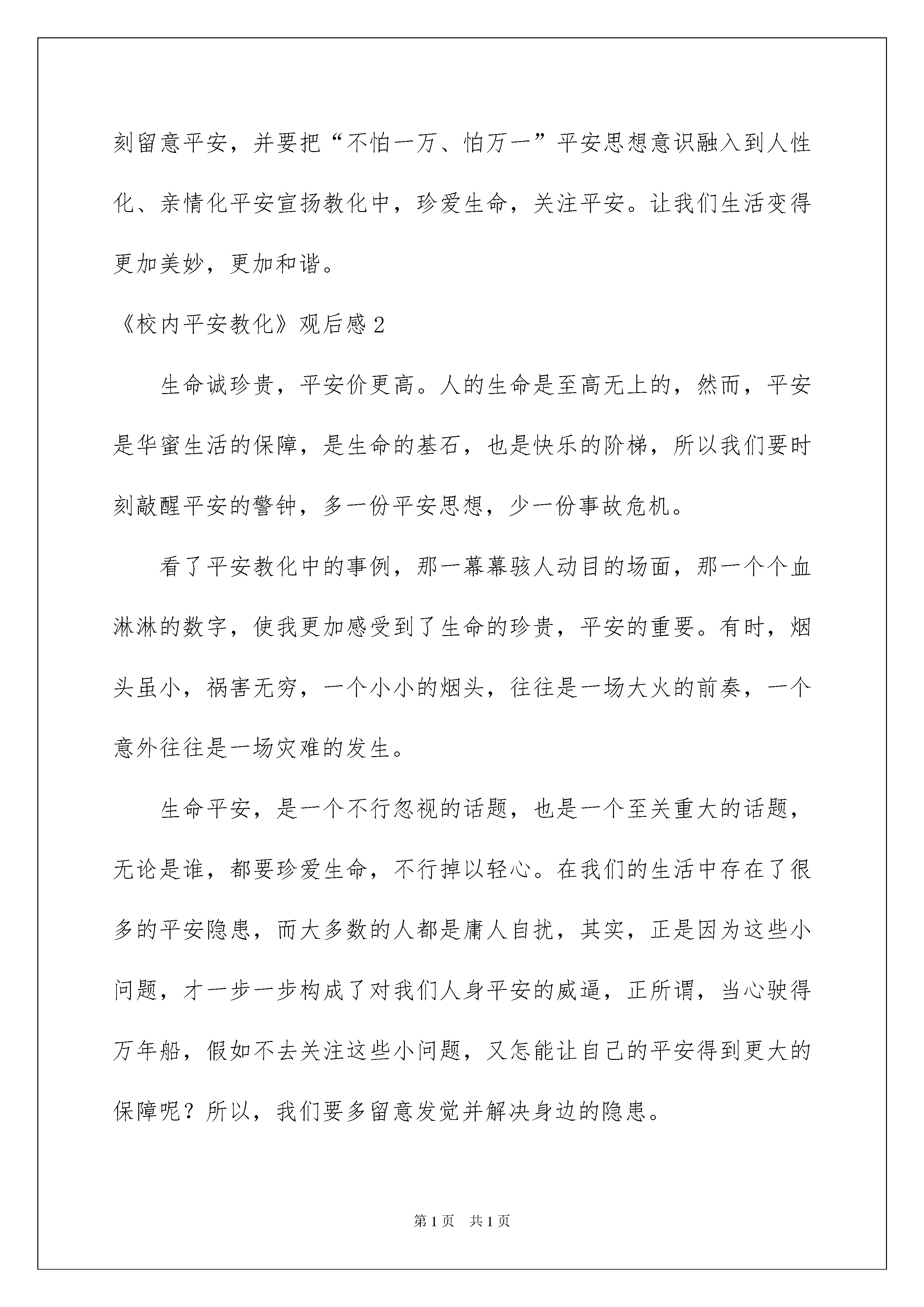 刻留意平安，并要把“不怕一万、怕万一”平安思想意识融入到人性化、亲情化平安宣扬教化中，珍爱生命，关注平安。让我们生活变得更加美妙，更加和谐。

《校内平安教化》观后感2

生命诚珍贵，平安价更高。人的生命是至高无上的，然而，平安是华蜜生活的保障，是生命的基石，也是快乐的阶梯，所以我们要时刻敲醒平安的警钟，多一份平安思想，少一份事故危机。

看了平安教化中的事例，那一幕幕骇人动目的场面，那一个个血淋淋的数字，使我更加感受到了生命的珍贵，平安的重要。有时，烟头虽小，祸害无穷，一个小小的烟头，往往是一场大火的前奏，一个意外往往是一场灾难的发生。

生命平安，是一个不行忽视的话题，也是一个至关重大的话题，无论是谁，都要珍爱生命，不行掉以轻心。在我们的生活中存在了很多的平安隐患，而大多数的人都是庸人自扰，其实，正是因为这些小问题，才一步一步构成了对我们人身平安的威逼，正所谓，当心驶得万年船，假如不去关注这些小问题，又怎能让自己的平安得到更大的保障呢？所以，我们要多留意发觉并解决身边的隐患。

第1页 共1页